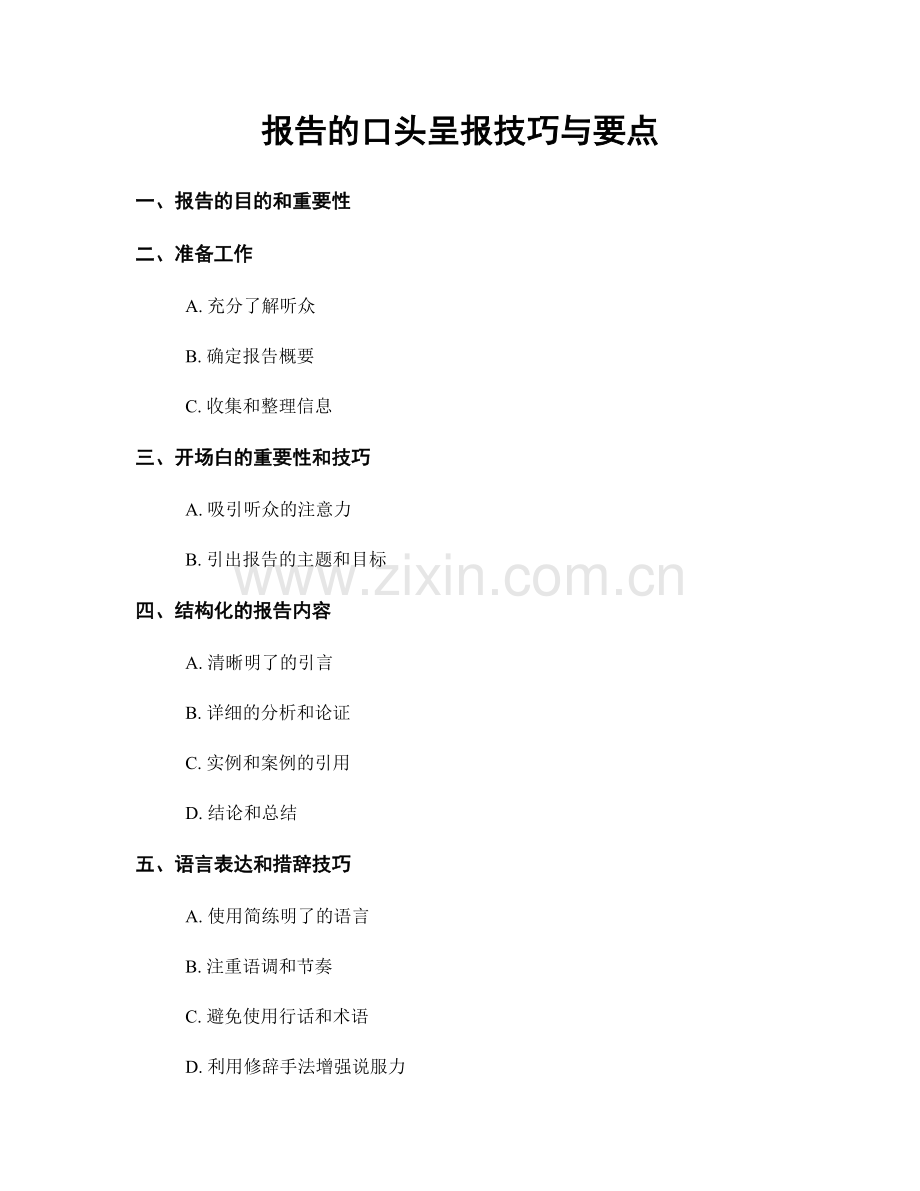 报告的口头呈报技巧与要点

一、报告的目的和重要性

二、准备工作

A.充分了解听众

B.确定报告概要

C.收集和整理信息

三、开场白的重要性和技巧

A.吸引听众的注意力

B.引出报告的主题和目标

四、结构化的报告内容

A.清晰明了的引言

B.详细的分析和论证

C.实例和案例的引用

D.结论和总结

五、语言表达和措辞技巧

A.使用简练明了的语言

B.注重语调和节奏

C.避免使用行话和术语

D.利用修辞手法增强说服力

www.zixin.com.cn